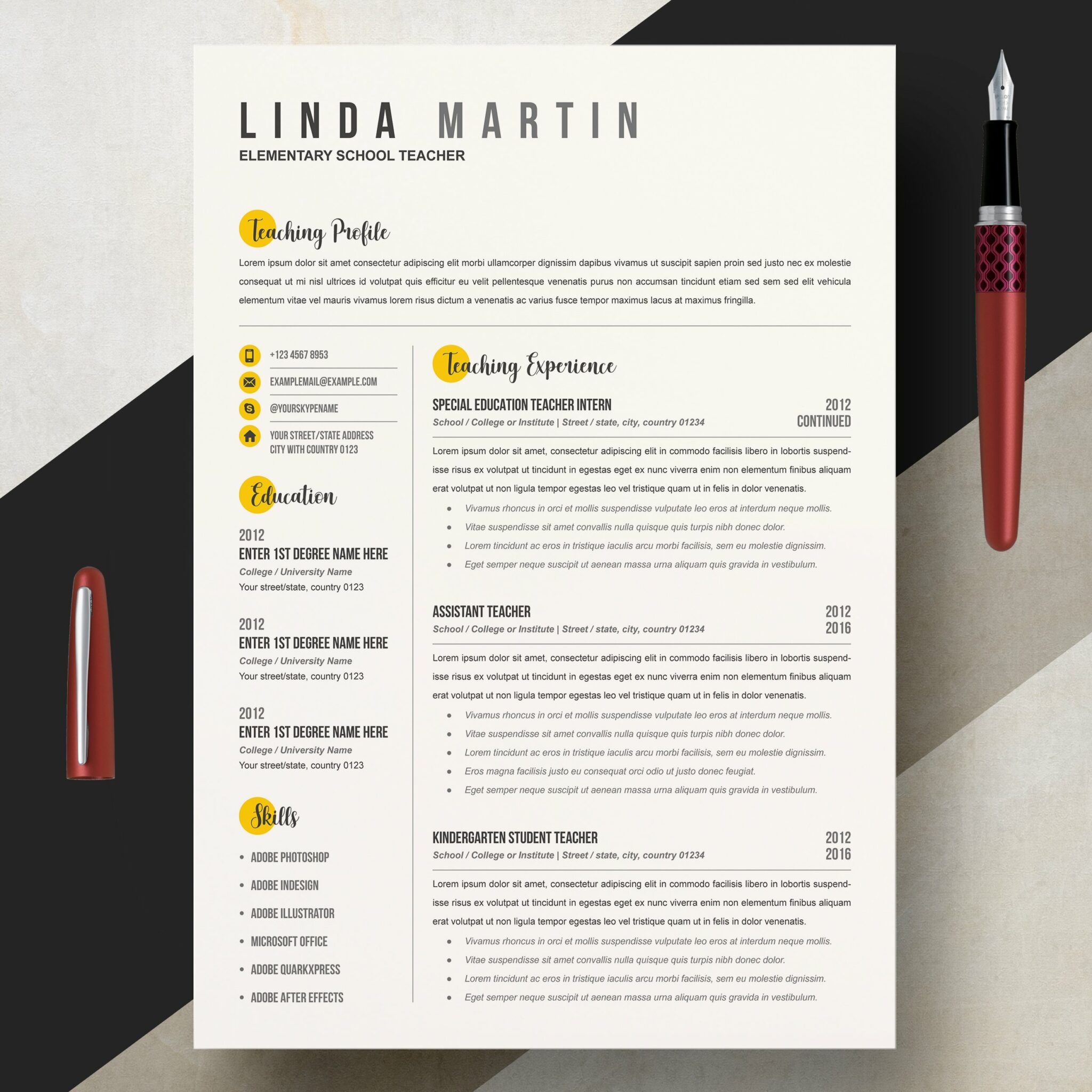 LINDA MARTIN
ELEMENTARY SCHOOL TEACHER

Teaching Profile

Lorem ipsum dolor sit amet consectetur adipiscing elit morbi ullamcorper dignissim dapibus vivamus ut suscipit sapien proin sed justo nec ex molestie consequat ut mi nisl ultrices id volutpat quis efficitur eu velit pellentesque venenatis purus non accumsan tincidunt etiam sed sem sed elit vehicula elementum vitae vel mauris vivamus lorem risus dictum a venenatis ac varius fusce tempor maximus lacus at maximus fringilla.

+123 4567 8953
EXAMPLEMAIL@EXAMPLE.COM
@YOURSKYPENAME
YOUR STREET/STATE ADDRESS CITY WITH COUNTRY 0123

Education

2012
ENTER 1ST DEGREE NAME HERE
College / University Name
Your street/state, country 0123

2012
ENTER 1ST DEGREE NAME HERE
College / University Name
Your street/state, country 0123

2012
ENTER 1ST DEGREE NAME HERE
College / University Name
Your street/state, country 0123

Skills

• ADOBE PHOTOSHOP
• ADOBE INDESIGN
• ADOBE ILLUSTRATOR
• MICROSOFT OFFICE
• ADOBE QUARKXPRESS
• ADOBE AFTER EFFECTS

Teaching Experience

SPECIAL EDUCATION TEACHER INTERN
School / College or Institute | Street / state, city, country 01234
2012
CONTINUED

Lorem ipsum dolor sit amet, consectetur adipiscing elit in commodo facilisis libero in lobortis suspendisse risus ex volutpat ut tincidunt in egestas eget ex nunc viverra enim non elementum finibus aliquam erat volutpat ut non ligula tempor egestas leo vel tristique quam ut in felis in dolor venenatis.
• Vivamus rhoncus in orci et mollis suspendisse vulputate leo eros at interdum neque mollis.
• Vitae suspendisse sit amet convallis nulla quisque quis turpis nibh donec dolor.
• Lorem tincidunt ac eros in tristique iaculis arcu morbi facilisis, sem eu molestie dignissim.
• Eget semper neque suscipit ut aenean massa urna aliquam quis gravida in vestibulum.

ASSISTANT TEACHER
School / College or Institute | Street / state, city, country 01234
2012
2016

Lorem ipsum dolor sit amet, consectetur adipiscing elit in commodo facilisis libero in lobortis suspendisse risus ex volutpat ut tincidunt in egestas eget ex nunc viverra enim non elementum finibus aliquam erat volutpat ut non ligula tempor egestas leo vel tristique quam ut in felis in dolor venenatis.
• Vivamus rhoncus in orci et mollis suspendisse vulputate leo eros at interdum neque mollis.
• Vitae suspendisse sit amet convallis nulla quisque quis turpis nibh donec dolor.
• Lorem tincidunt ac eros in tristique iaculis arcu morbi facilisis, sem eu molestie dignissim.
• Eros magna facilisis justo eu consequat orci odio ut justo donec feugiat.
• Eget semper neque suscipit ut aenean massa urna aliquam quis gravida in vestibulum.

KINDERGARTEN STUDENT TEACHER
School / College or Institute | Street / state, city, country 01234
2012
2016

Lorem ipsum dolor sit amet, consectetur adipiscing elit in commodo facilisis libero in lobortis suspendisse risus ex volutpat ut tincidunt in egestas eget ex nunc viverra enim non elementum finibus aliquam erat volutpat ut non ligula tempor egestas leo vel tristique quam ut in felis in dolor venenatis.
• Vivamus rhoncus in orci et mollis suspendisse vulputate leo eros at interdum neque mollis.
• Vitae suspendisse sit amet convallis nulla quisque quis turpis nibh donec dolor.
• Lorem tincidunt ac eros in tristique iaculis arcu morbi facilisis, sem eu molestie dignissim.
• Eget semper neque suscipit ut aenean massa urna aliquam quis gravida in vestibulum.